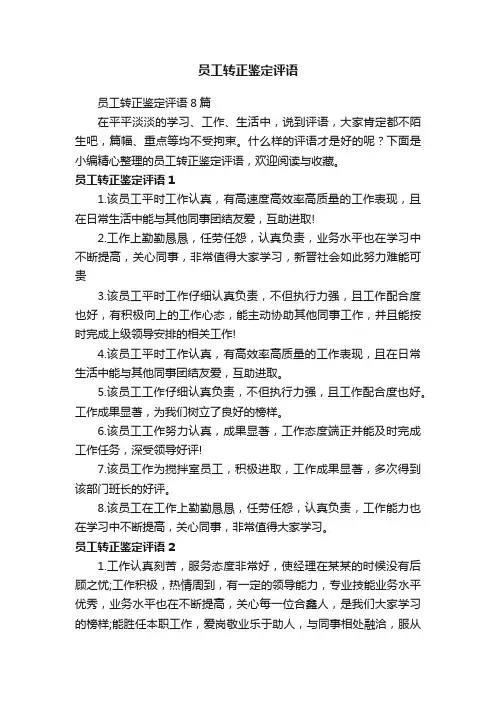 员工转正鉴定评语

员工转正鉴定评语 8 篇

在平平淡淡的学习、工作、生活中，说到评语，大家肯定都不陌生吧，篇幅、重点等均不受拘束。什么样的评语才是好的呢？下面是小编精心整理的员工转正鉴定评语，欢迎阅读与收藏。

员工转正鉴定评语 1

1.该员工平时工作认真，有高速度高效率高质量的工作表现，且在日常生活中能与其他同事团结友爱，互助进取!

2.工作上勤勤恳恳，任劳任怨，认真负责，业务水平也在学习中不断提高，关心同事，非常值得大家学习，新晋社会如此努力难能可贵

3.该员工平时工作仔细认真负责，不但执行力强，且工作配合度也好，有积极向上的工作心态，能主动协助其他同事工作，并且能按时完成上级领导安排的相关工作!

4.该员工平时工作认真，有高效率高质量的工作表现，且在日常生活中能与其他同事团结友爱，互助进取。

5.该员工工作仔细认真负责，不但执行力强，且工作配合度也好。工作成果显著，为我们树立了良好的榜样。

6.该员工工作努力认真，成果显著，工作态度端正并能及时完成工作任务，深受领导好评!

7.该员工作为搅拌室员工，积极进取，工作成果显著，多次得到该部门班长的好评。

8.该员工在工作上勤勤恳恳，任劳任怨，认真负责，工作能力也在学习中不断提高，关心同事，非常值得大家学习。

员工转正鉴定评语 2

1.工作认真刻苦，服务态度非常好，使经理在某某的时候没有后顾之忧;工作积极，热情周到，有一定的领导能力，专业技能业务水平优秀，业务水平也在不断提高，关心每一位合鑫人，是我们大家学习的榜样;能胜任本职工作，爱岗敬业乐于助人，与同事相处融洽，服从